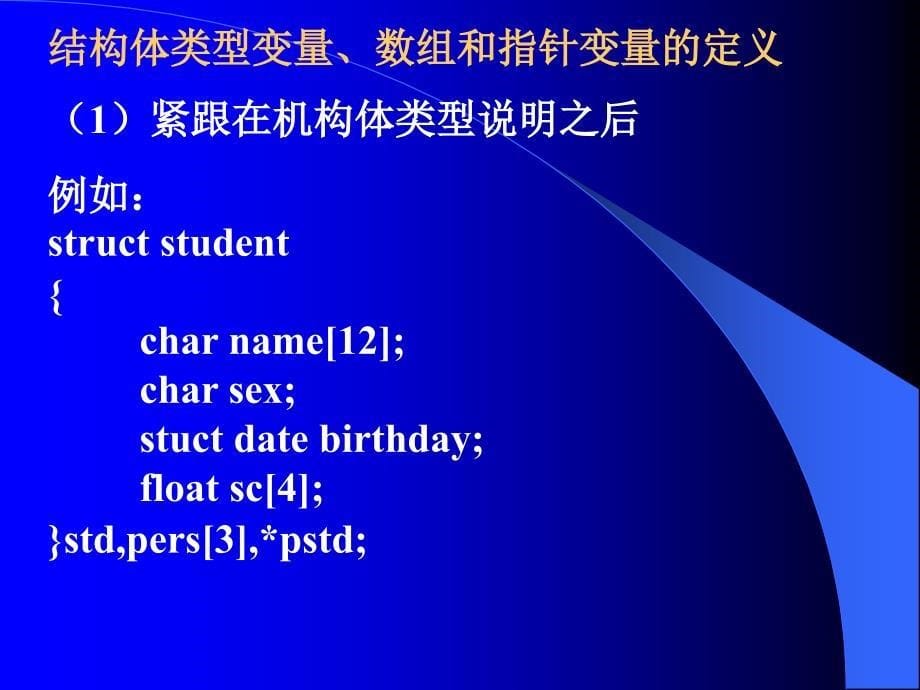 结构体类型变量、数组和指针变量的定义

（1）紧跟在机构体类型说明之后

例如：
struct student
{
char name[12];
char sex;
stuct date birthday;
float sc[4];
}std,pers[3],*pstd;